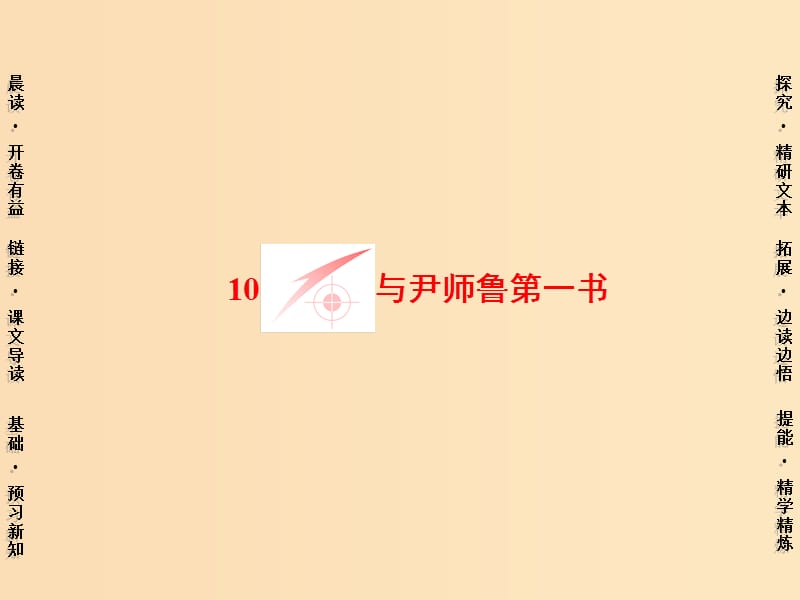 晨读·开卷有益

链接·课文导读

基础·预习新知

10 与尹师鲁第一书

探究·精研文本

拓展·边读边悟

提能·精学精炼